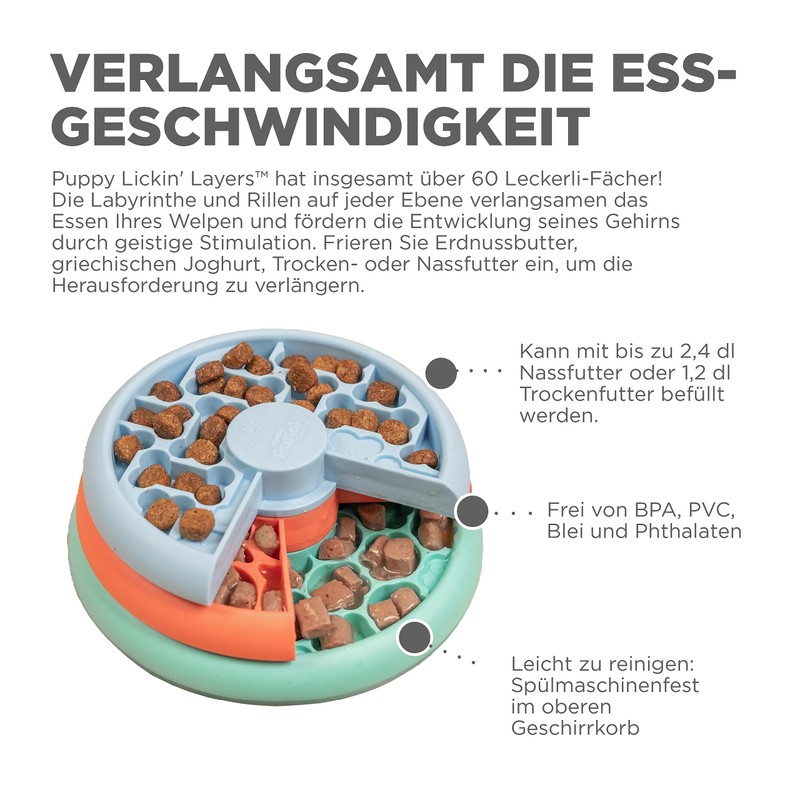 VERLANGSAMT DIE ESS-GESCHWINDIGKEIT

Puppy Lickin' Layers™ hat insgesamt über 60 Leckerli-Fächer! Die Labyrinthe und Rillen auf jeder Ebene verlangsamen das Essen Ihres Welpen und fördern die Entwicklung seines Gehirns durch geistige Stimulation. Frieren Sie Erdnussbutter, griechischen Joghurt, Trocken- oder Nassfutter ein, um die Herausforderung zu verlängern.

Kann mit bis zu 2,4 dl Nassfutter oder 1,2 dl Trockenfutter befüllt werden.

Frei von BPA, PVC, Blei und Phthalaten

Leicht zu reinigen: Spülmaschinenfest im oberen Geschirrkorb